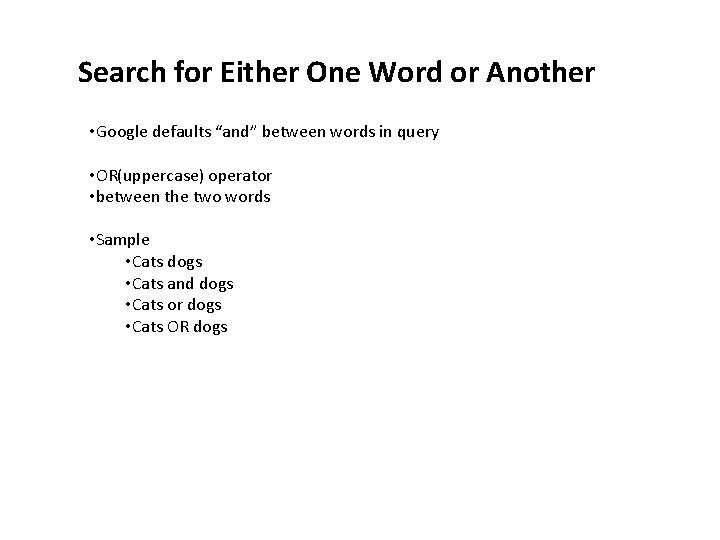 Search for Either One Word or Another

• Google defaults "and" between words in query

• OR(uppercase) operator
• between the two words

• Sample
• Cats dogs
• Cats and dogs
• Cats or dogs
• Cats OR dogs